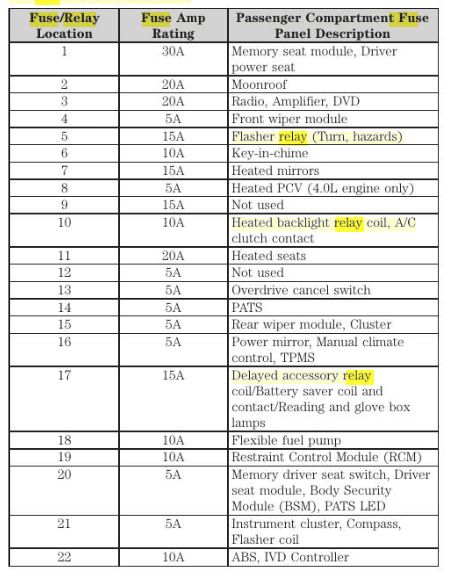 | Fuse/Relay Location | Fuse Amp Rating | Passenger Compartment Fuse Panel Description |
|---|---|---|
| 1 | 30A | Memory seat module, Driver power seat |
| 2 | 20A | Moonroof |
| 3 | 20A | Radio, Amplifier, DVD |
| 4 | 5A | Front wiper module |
| 5 | 15A | Flasher relay (Turn, hazards) |
| 6 | 10A | Key-in-chime |
| 7 | 15A | Heated mirrors |
| 8 | 5A | Heated PCV (4.0L engine only) |
| 9 | 15A | Not used |
| 10 | 10A | Heated backlight relay coil, A/C clutch contact |
| 11 | 20A | Heated seats |
| 12 | 5A | Not used |
| 13 | 5A | Overdrive cancel switch |
| 14 | 5A | PATS |
| 15 | 5A | Rear wiper module, Cluster |
| 16 | 5A | Power mirror, Manual climate control, TPMS |
| 17 | 15A | Delayed accessory relay coil/Battery saver coil and contact/Reading and glove box lamps |
| 18 | 10A | Flexible fuel pump |
| 19 | 10A | Restraint Control Module (RCM) |
| 20 | 5A | Memory driver seat switch, Driver seat module, Body Security Module (BSM), PATS LED |
| 21 | 5A | Instrument cluster, Compass, Flasher coil |
| 22 | 10A | ABS, IVD Controller |